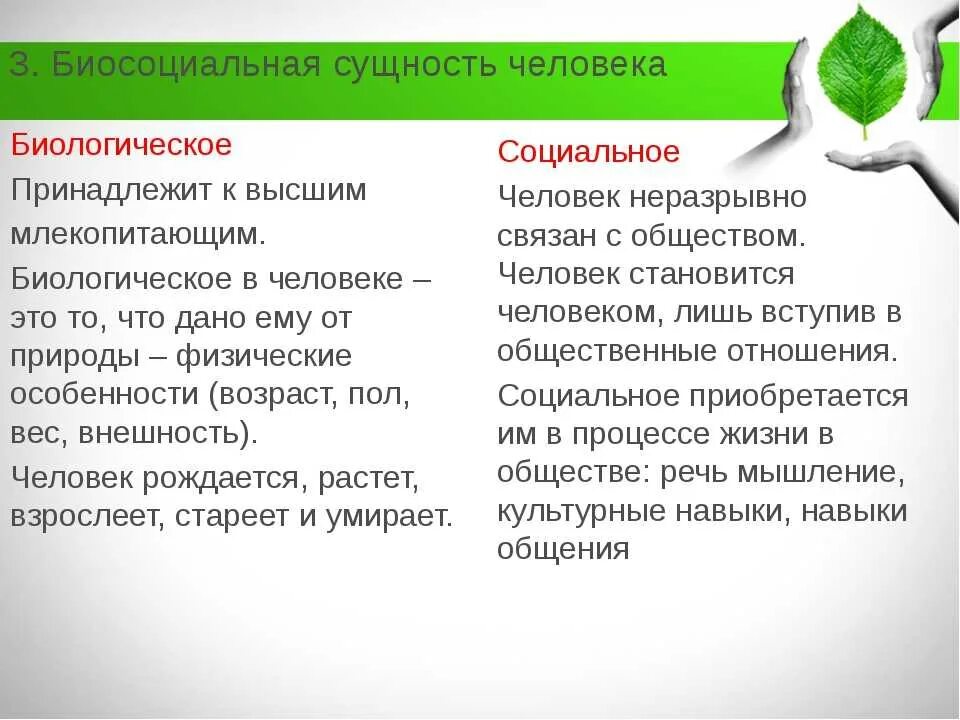 3. Биосоциальная сущность человека

Биологическое

Принадлежит к высшим млекопитающим.

Биологическое в человеке – это то, что дано ему от природы – физические особенности (возраст, пол, вес, внешность).

Человек рождается, растет, взрослеет, стареет и умирает.

Социальное

Человек неразрывно связан с обществом. Человек становится человеком, лишь вступив в общественные отношения.

Социальное приобретается им в процессе жизни в обществе: речь мышление, культурные навыки, навыки общения